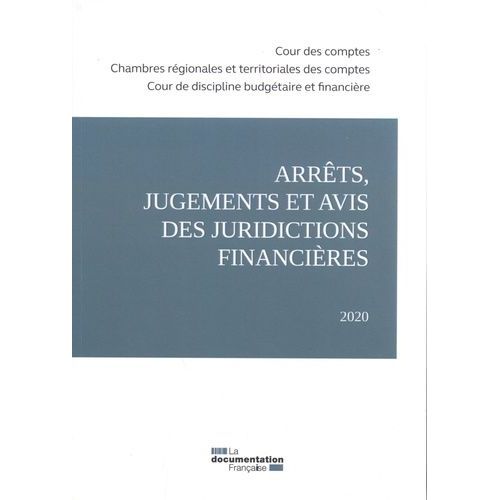 Cour des comptes
Chambres régionales et territoriales des comptes
Cour de discipline budgétaire et financière

ARRÊTS,
JUGEMENTS ET AVIS
DES JURIDICTIONS
FINANCIÈRES

2020

La
documentation
Française